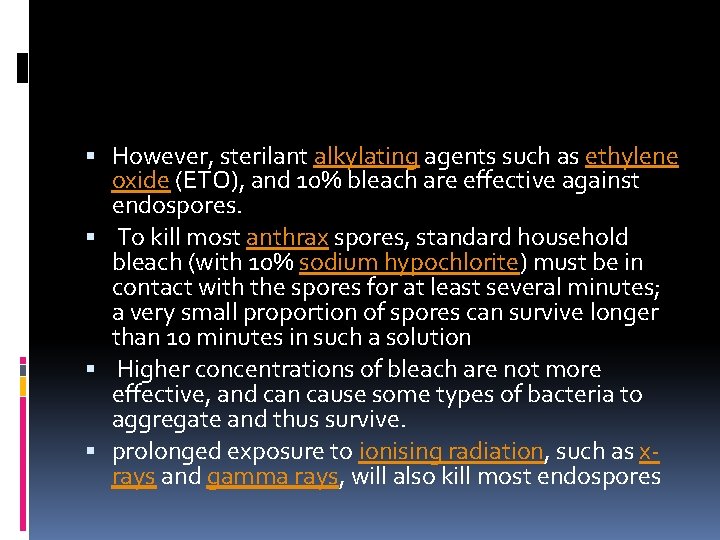 ▪ However, sterilant alkylating agents such as ethylene oxide (ETO), and 10% bleach are effective against endospores.

▪ To kill most anthrax spores, standard household bleach (with 10% sodium hypochlorite) must be in contact with the spores for at least several minutes; a very small proportion of spores can survive longer than 10 minutes in such a solution

▪ Higher concentrations of bleach are not more effective, and can cause some types of bacteria to aggregate and thus survive.

▪ prolonged exposure to ionising radiation, such as x-rays and gamma rays, will also kill most endospores